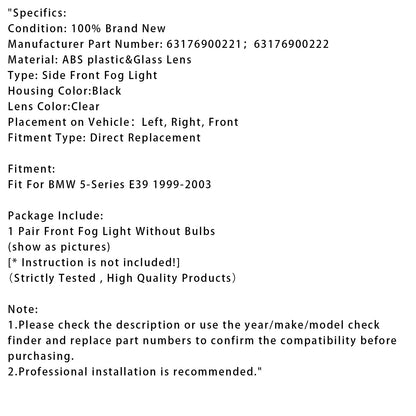 "Specifics:
Condition: 100% Brand New
Manufacturer Part Number: 63176900221； 63176900222
Material: ABS plastic&Glass Lens
Type: Side Front Fog Light
Housing Color:Black
Lens Color:Clear
Placement on Vehicle： Left, Right, Front
Fitment Type: Direct Replacement

Fitment:
Fit For BMW 5-Series E39 1999-2003

Package Include:
1 Pair Front Fog Light Without Bulbs
(show as pictures)
[* Instruction is not included!]
（Strictly Tested , High Quality Products）

Note:
1.Please check the description or use the year/make/model check finder and replace part numbers to confirm the compatibility before purchasing.
2.Professional installation is recommended."